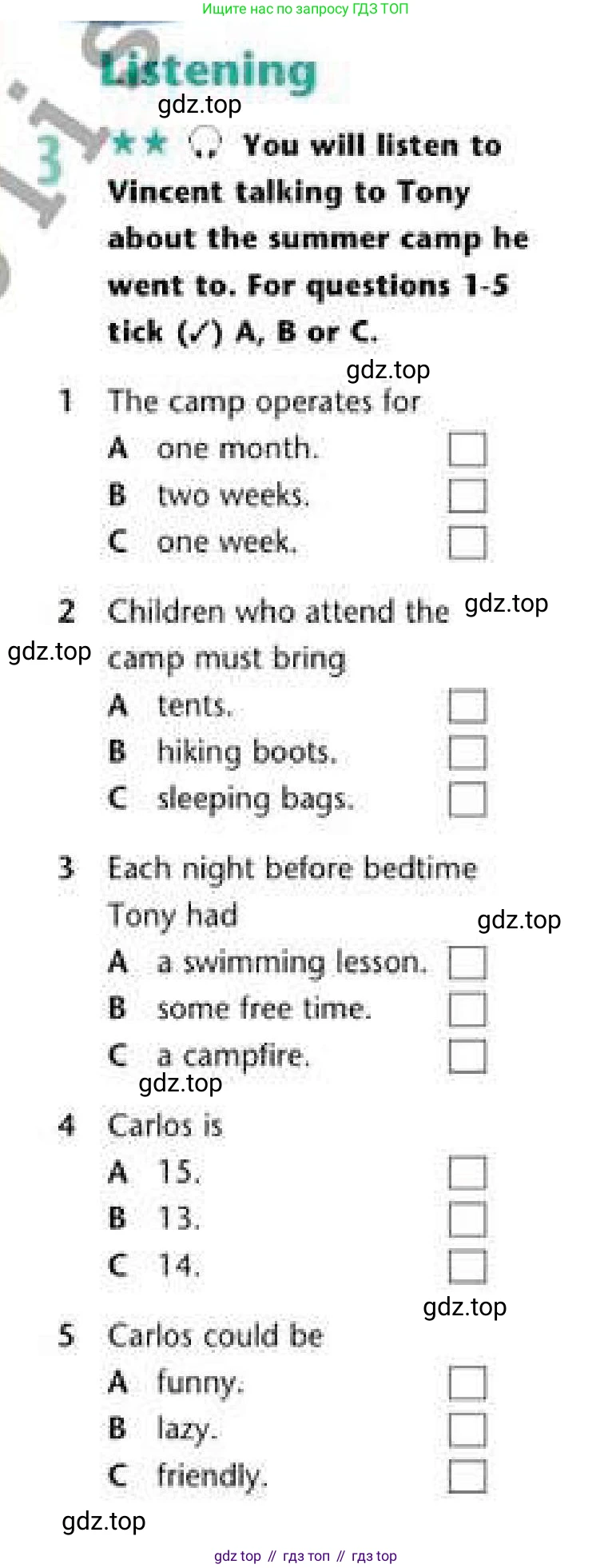 Ищите нас по запросу ГДЗ ТОП

Listening

gdz.top

3 ★★ You will listen to Vincent talking to Tony about the summer camp he went to. For questions 1-5 tick (✓) A, B or C.

gdz.top

1 The camp operates for
A one month.
B two weeks.
C one week.

2 Children who attend the camp must bring
gdz.top
gdz.top
A tents.
B hiking boots.
C sleeping bags.

3 Each night before bedtime Tony had
gdz.top
A a swimming lesson.
B some free time.
C a campfire.
gdz.top

4 Carlos is
A 15.
B 13.
C 14.

gdz.top

5 Carlos could be
A funny.
B lazy.
C friendly.

gdz.top

gdz top // гдз топ // гдз top